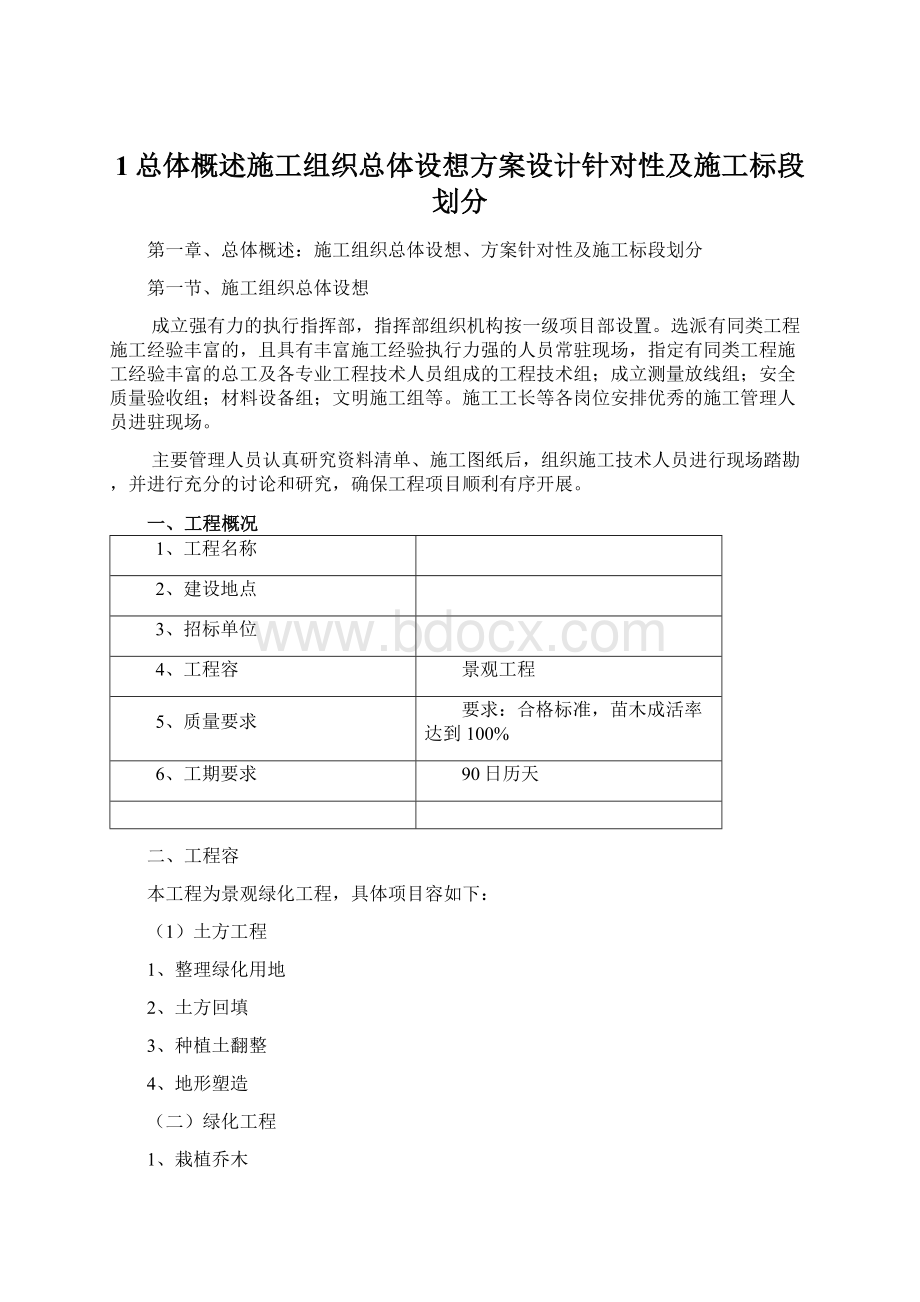 1 总体概述施工组织总体设想方案设计针对性及施工标段划分

第一章、总体概述：施工组织总体设想、方案针对性及施工标段划分

第一节、施工组织总体设想

成立强有力的执行指挥部，指挥部组织机构按一级项目部设置。选派有同类工程施工经验丰富的，且具有丰富施工经验执行力强的人员常驻现场，指定有同类工程施工经验丰富的总工及各专业工程技术人员组成的工程技术组；成立测量放线组；安全质量验收组；材料设备组；文明施工组等。施工工长等各岗位安排优秀的施工管理人员进驻现场。

主要管理人员认真研究资料清单、施工图纸后，组织施工技术人员进行现场踏勘，并进行充分的讨论和研究，确保工程项目顺利有序开展。

一、工程概况

| 1、工程名称 | |
|---|---|
| 2、建设地点 | |
| 3、招标单位 | |
| 4、工程容 | 景观工程 |
| 5、质量要求 | 要求：合格标准，苗木成活率达到 100% |
| 6、工期要求 | 90 日历天 |
| | |

www.bdocx.com

二、工程容

本工程为景观绿化工程，具体项目容如下：

（1）土方工程

1、整理绿化用地

2、土方回填

3、种植土翻整

4、地形塑造

（二）绿化工程

1、栽植乔木